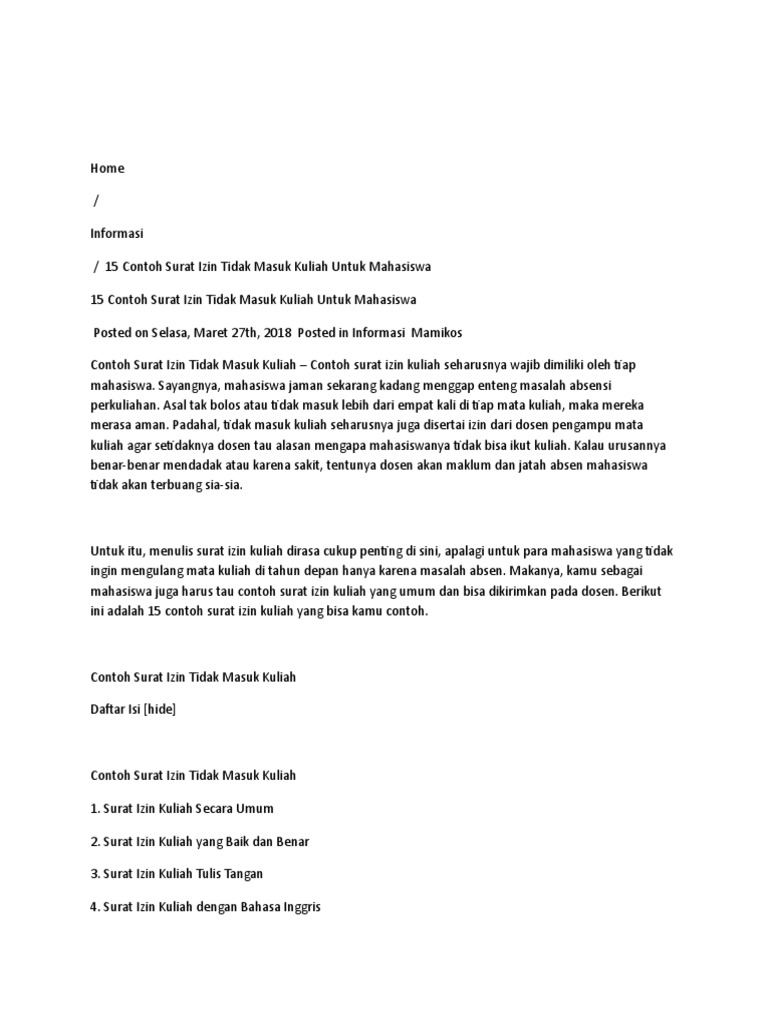 Home

/

Informasi

/ 15 Contoh Surat Izin Tidak Masuk Kuliah Untuk Mahasiswa

15 Contoh Surat Izin Tidak Masuk Kuliah Untuk Mahasiswa

Posted on Selasa, Maret 27th, 2018 Posted in Informasi Mamikos

Contoh Surat Izin Tidak Masuk Kuliah – Contoh surat izin kuliah seharusnya wajib dimiliki oleh tiap mahasiswa. Sayangnya, mahasiswa jaman sekarang kadang menggap enteng masalah absensi perkuliahan. Asal tak bolos atau tidak masuk lebih dari empat kali di tiap mata kuliah, maka mereka merasa aman. Padahal, tidak masuk kuliah seharusnya juga disertai izin dari dosen pengampu mata kuliah agar setidaknya dosen tau alasan mengapa mahasiswanya tidak bisa ikut kuliah. Kalau urusannya benar-benar mendadak atau karena sakit, tentunya dosen akan maklum dan jatah absen mahasiswa tidak akan terbuang sia-sia.

Untuk itu, menulis surat izin kuliah dirasa cukup penting di sini, apalagi untuk para mahasiswa yang tidak ingin mengulang mata kuliah di tahun depan hanya karena masalah absen. Makanya, kamu sebagai mahasiswa juga harus tau contoh surat izin kuliah yang umum dan bisa dikirimkan pada dosen. Berikut ini adalah 15 contoh surat izin kuliah yang bisa kamu contoh.

Contoh Surat Izin Tidak Masuk Kuliah

Daftar Isi [hide]

Contoh Surat Izin Tidak Masuk Kuliah

1. Surat Izin Kuliah Secara Umum

2. Surat Izin Kuliah yang Baik dan Benar

3. Surat Izin Kuliah Tulis Tangan

4. Surat Izin Kuliah dengan Bahasa Inggris